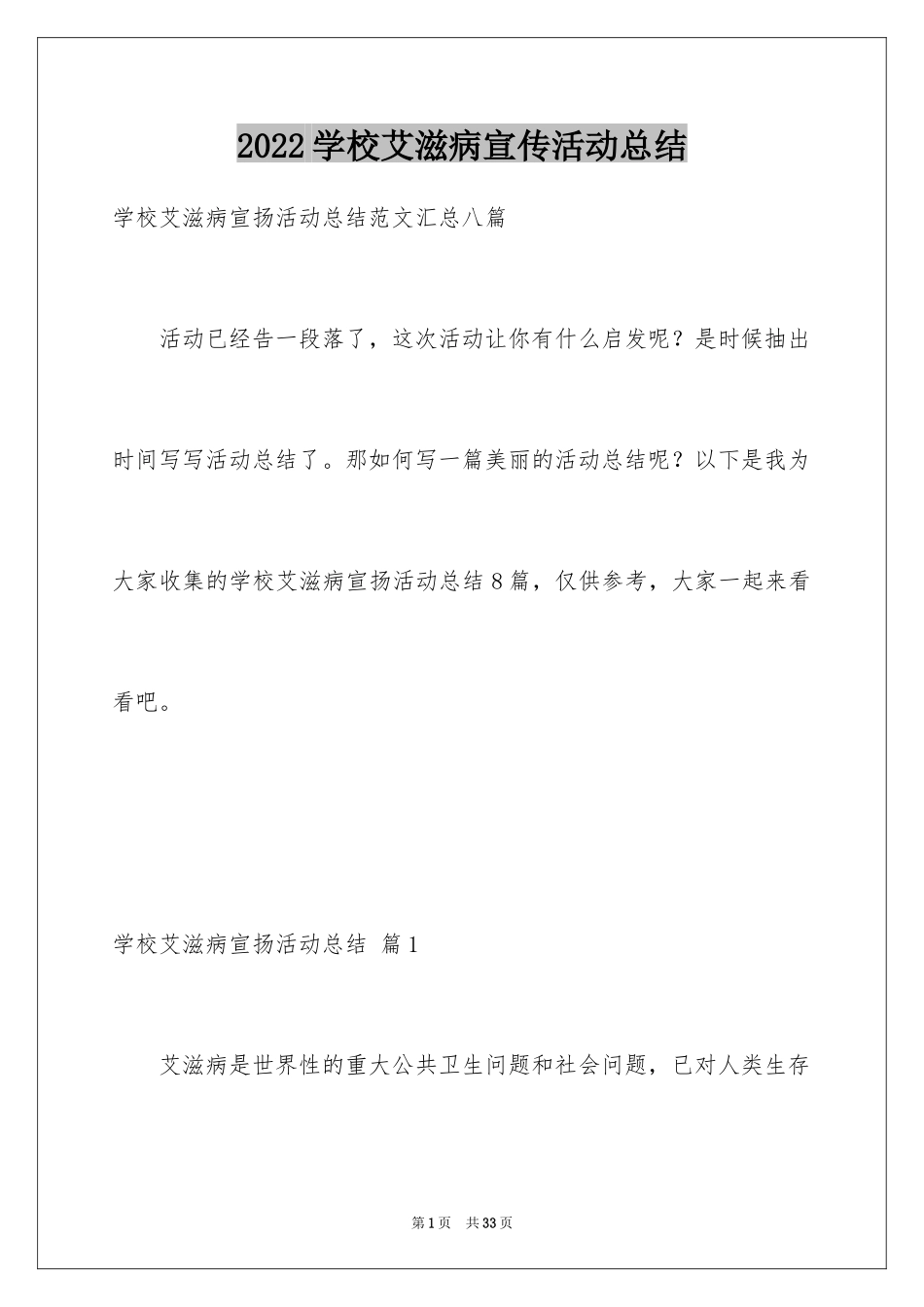 2022学校艾滋病宣传活动总结

学校艾滋病宣扬活动总结范文汇总八篇

活动已经告一段落了，这次活动让你有什么启发呢？是时候抽出时间写写活动总结了。那如何写一篇美丽的活动总结呢？以下是我为大家收集的学校艾滋病宣扬活动总结8篇，仅供参考，大家一起来看看吧。

学校艾滋病宣扬活动总结 篇1

艾滋病是世界性的重大公共卫生问题和社会问题，已对人类生存

第1页 共33页